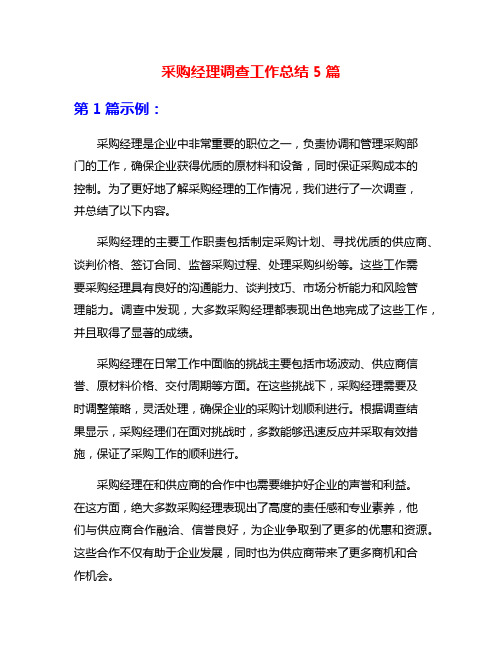 采购经理调查工作总结 5 篇

第 1 篇示例：

采购经理是企业中非常重要的职位之一，负责协调和管理采购部门的工作，确保企业获得优质的原材料和设备，同时保证采购成本的控制。为了更好地了解采购经理的工作情况，我们进行了一次调查，并总结了以下内容。

采购经理的主要工作职责包括制定采购计划、寻找优质的供应商、谈判价格、签订合同、监督采购过程、处理采购纠纷等。这些工作需要采购经理具有良好的沟通能力、谈判技巧、市场分析能力和风险管理能力。调查中发现，大多数采购经理都表现出色地完成了这些工作，并且取得了显著的成绩。

采购经理在日常工作中面临的挑战主要包括市场波动、供应商信誉、原材料价格、交付周期等方面。在这些挑战下，采购经理需要及时调整策略，灵活处理，确保企业的采购计划顺利进行。根据调查结果显示，采购经理们在面对挑战时，多数能够迅速反应并采取有效措施，保证了采购工作的顺利进行。

采购经理在和供应商的合作中也需要维护好企业的声誉和利益。在这方面，绝大多数采购经理表现出了高度的责任感和专业素养，他们与供应商合作融洽、信誉良好，为企业争取到了更多的优惠和资源。这些合作不仅有助于企业发展，同时也为供应商带来了更多商机和合作机会。